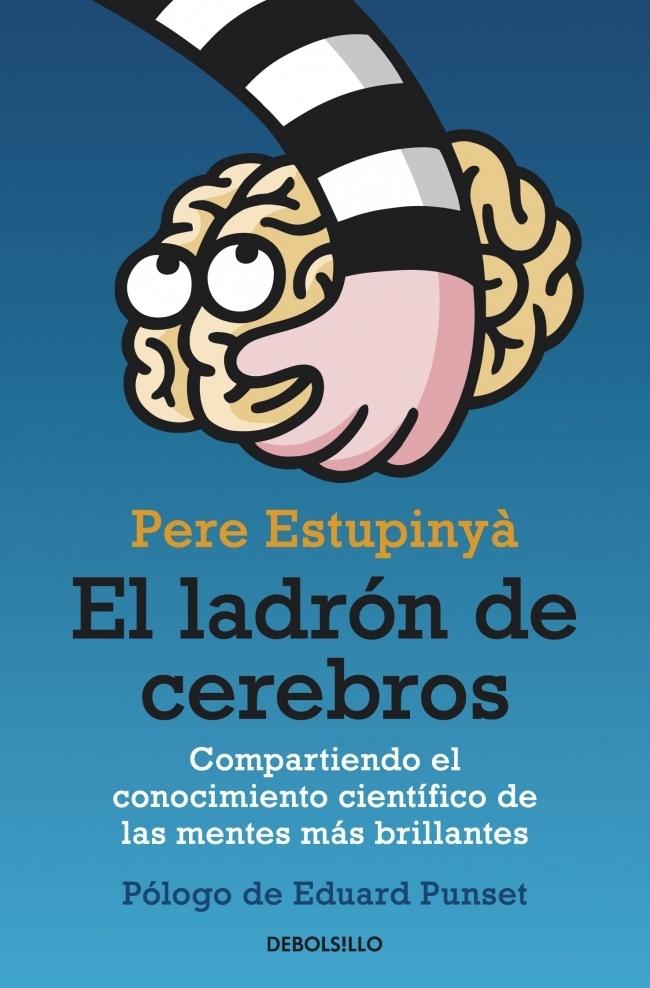 Pere Estupinyà

El ladrón de cerebros

Compartiendo el conocimiento científico de las mentes más brillantes

Pólogo de Eduard Punset

DEBOLS!LLO